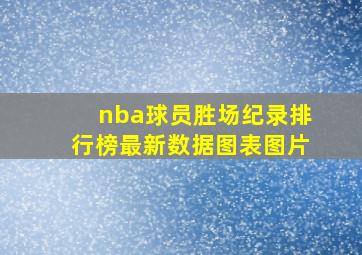 nba球员胜场纪录排行榜最新数据图表图片